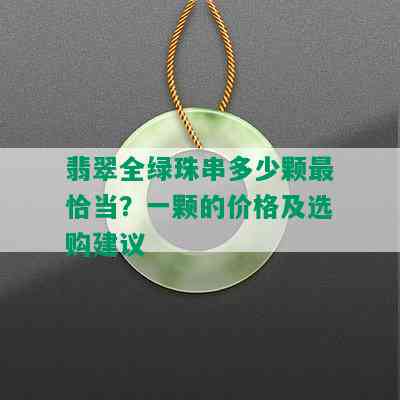 翡翠全绿珠串多少颗最恰当？一颗的价格及选购建议